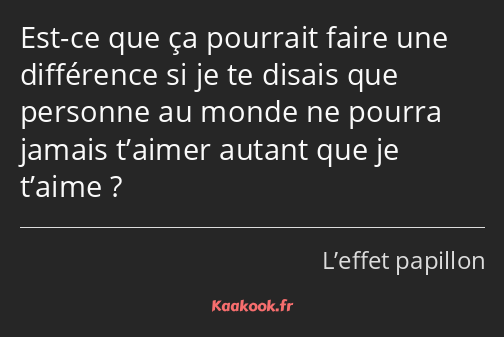 Est-ce que ça pourrait faire une différence si je te disais que personne au monde ne pourra jamais t’aimer autant que je t’aime ?

L’effet papillon

Kaakook.fr